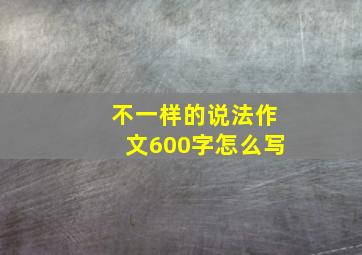 不一样的说法作文600字怎么写